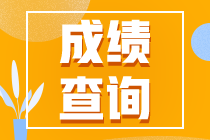 成绩
查询